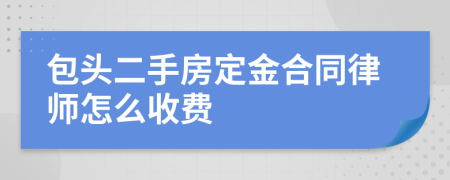 包头二手房定金合同律师怎么收费